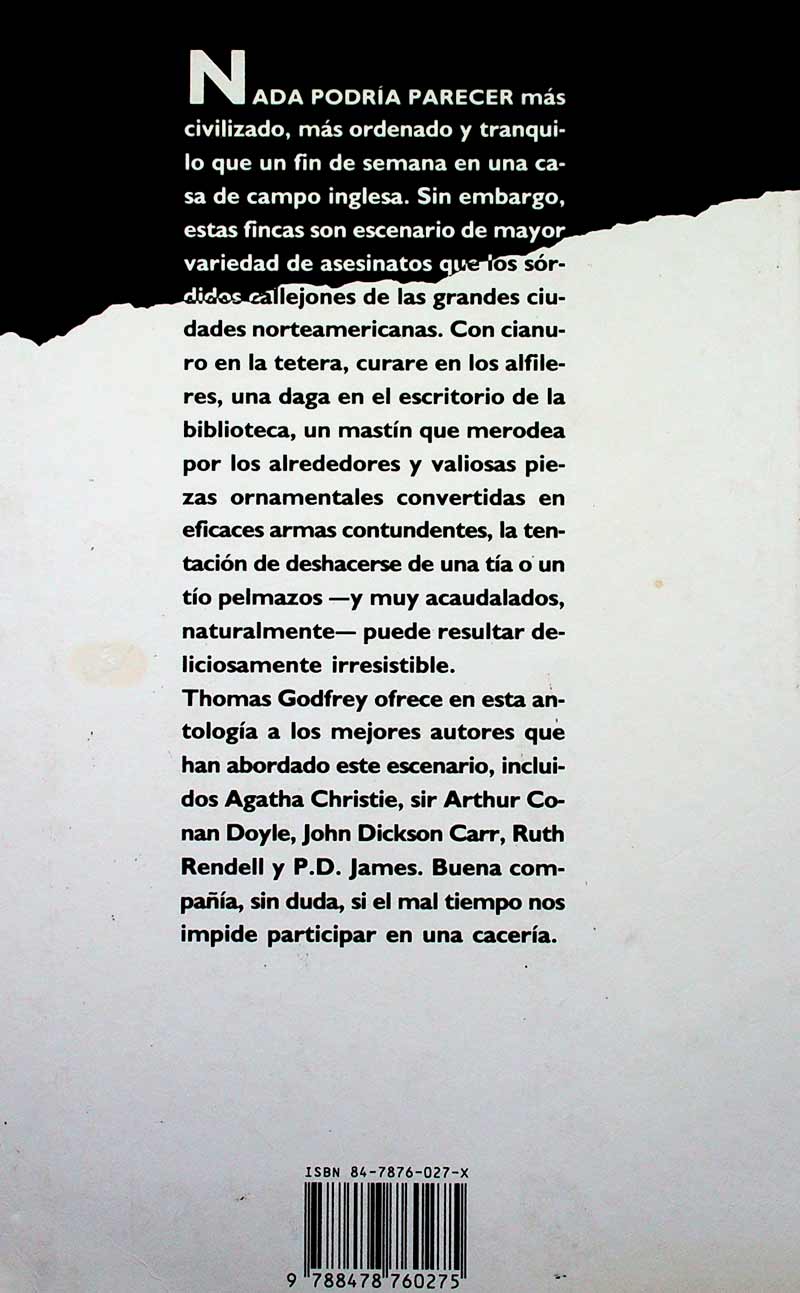 NADA PODRÍA PARECER más civilizado, más ordenado y tranquilo que un fin de semana en una casa de campo inglesa. Sin embargo, estas fincas son escenario de mayor variedad de asesinatos que los sórdidos callejones de las grandes ciudades norteamericanas. Con cianuro en la tetera, curare en los alfileres, una daga en el escritorio de la biblioteca, un mastín que merodea por los alrededores y valiosas piezas ornamentales convertidas en eficaces armas contundentes, la tentación de deshacerse de una tía o un tío pelmazos —y muy acaudalados, naturalmente— puede resultar deliciosamente irresistible.
Thomas Godfrey ofrece en esta antología a los mejores autores que han abordado este escenario, incluidos Agatha Christie, sir Arthur Conan Doyle, John Dickson Carr, Ruth Rendell y P.D. James. Buena compañía, sin duda, si el mal tiempo nos impide participar en una cacería.

ISBN 84-7876-027-X

9 788478 760275